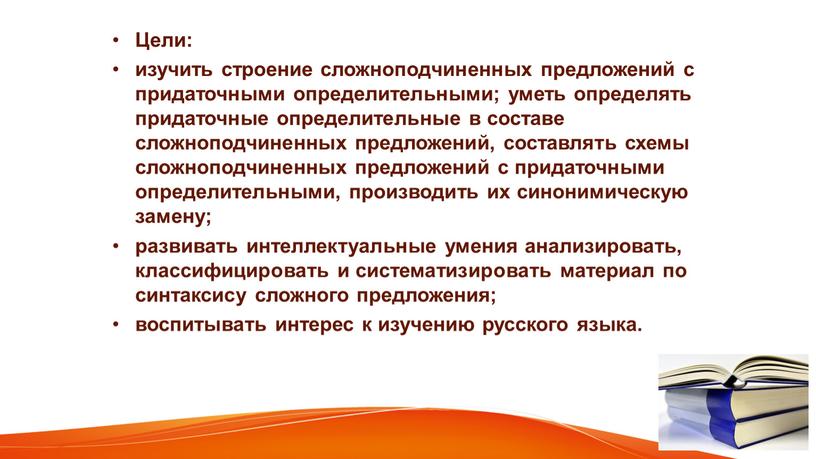 • Цели:
• изучить строение сложноподчиненных предложений с придаточными определительными; уметь определять придаточные определительные в составе сложноподчиненных предложений, составлять схемы сложноподчиненных предложений с придаточными определительными, производить их синонимическую замену;
• развивать интеллектуальные умения анализировать, классифицировать и систематизировать материал по синтаксису сложного предложения;
• воспитывать интерес к изучению русского языка.